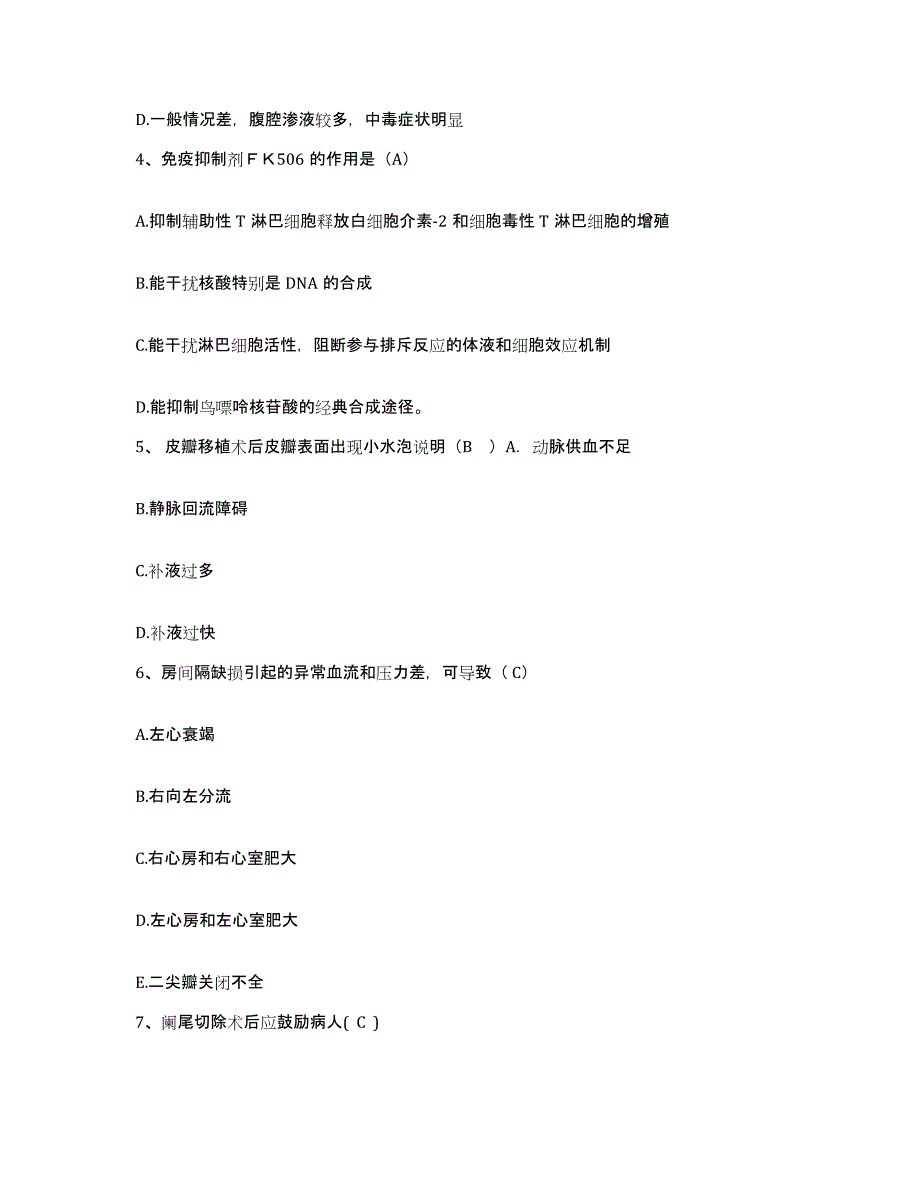 D.一般情况差，腹腔渗液较多，中毒症状明显

4、免疫抑制剂ＦＫ506 的作用是（A）

A.抑制辅助性 T 淋巴细胞释放白细胞介素-2 和细胞毒性 T 淋巴细胞的增殖

B.能干扰核酸特别是 DNA 的合成

C.能干扰淋巴细胞活性，阻断参与排斥反应的体液和细胞效应机制

D.能抑制鸟嘌呤核苷酸的经典合成途径。

5、 皮瓣移植术后皮瓣表面出现小水泡说明（B　）A. 动脉供血不足

B.静脉回流障碍

C.补液过多

D.补液过快

6、房间隔缺损引起的异常血流和压力差，可导致（ C）

A.左心衰竭

B.右向左分流

C.右心房和右心室肥大

D.左心房和左心室肥大

E.二尖瓣关闭不全

7、阑尾切除术后应鼓励病人( C )